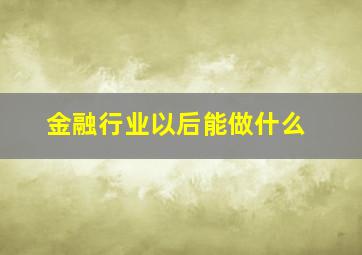 金融行业以后能做什么